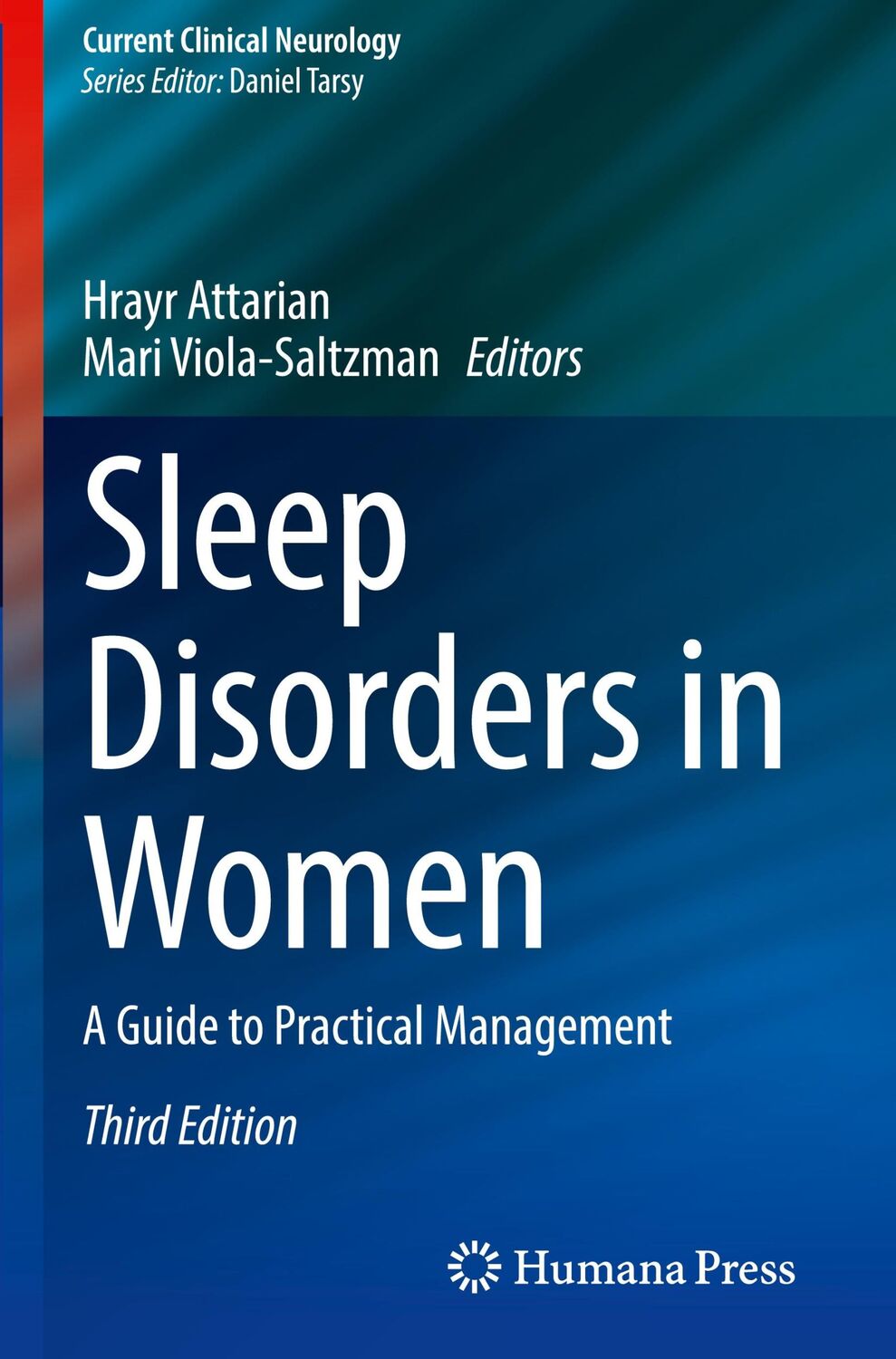 Current Clinical Neurology
Series Editor: Daniel Tarsy

Hrayr Attarian
Mari Viola-Saltzman Editors

Sleep Disorders in Women

A Guide to Practical Management

Third Edition

Humana Press